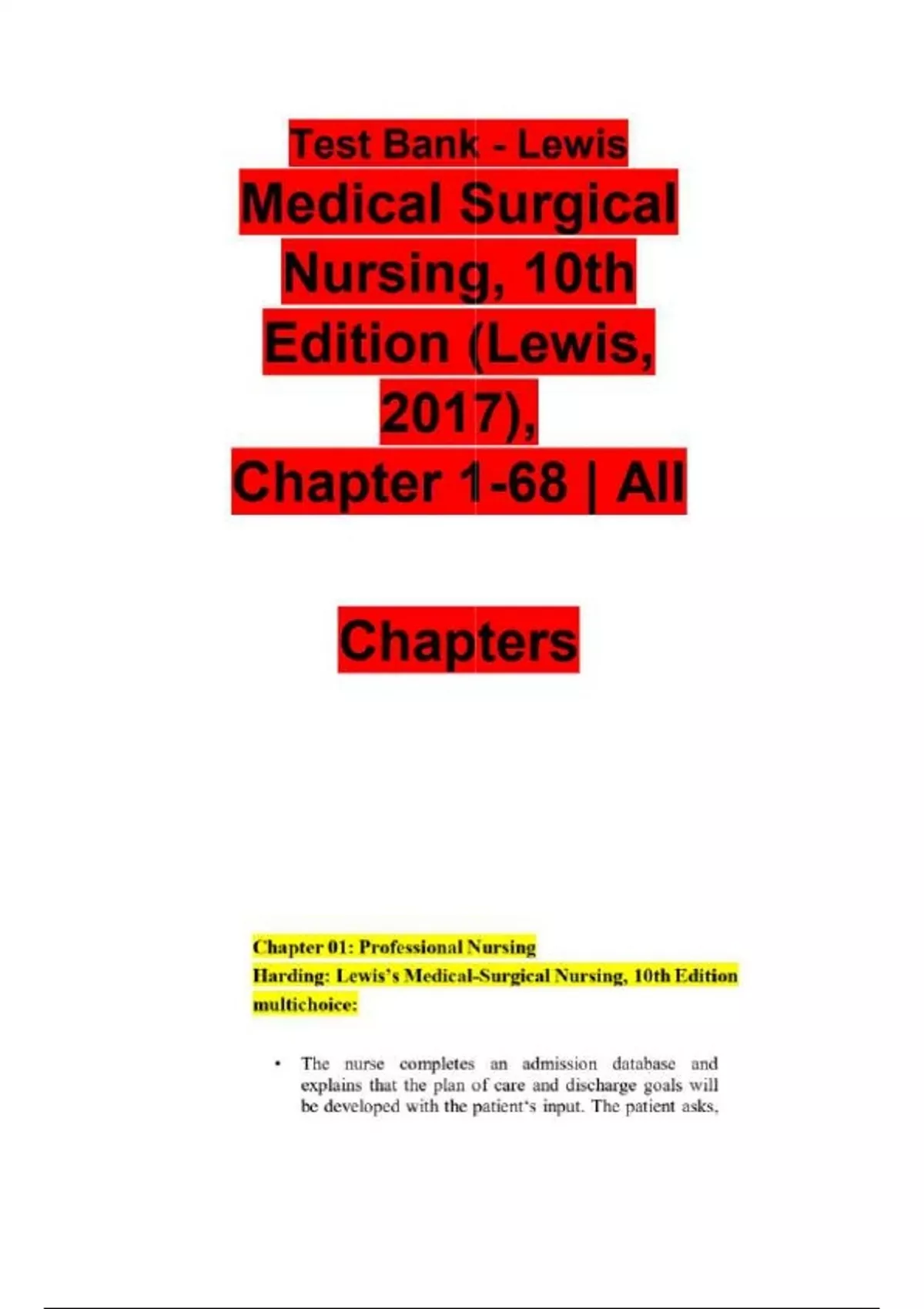 Test Bank - Lewis Medical Surgical Nursing, 10th Edition (Lewis, 2017), Chapter 1-68 | All Chapters

Chapter 01: Professional Nursing
Harding: Lewis's Medical-Surgical Nursing, 10th Edition
multichoice:

• The nurse completes an admission database and explains that the plan of care and discharge goals will be developed with the patient's input. The patient asks,